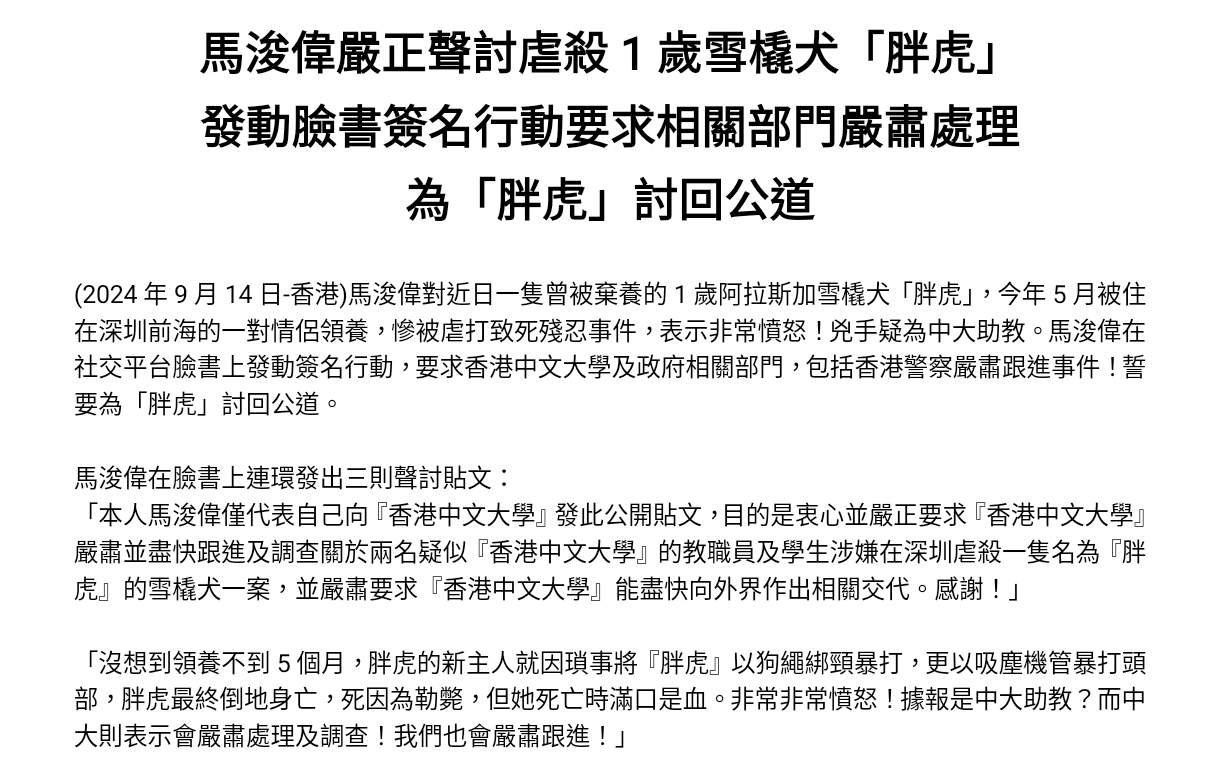 馬浚偉嚴正聲討虐殺 1 歲雪橇犬「胖虎」
發動臉書簽名行動要求相關部門嚴肅處理
為「胖虎」討回公道

(2024 年 9 月 14 日-香港)馬浚偉對近日一隻曾被棄養的 1 歲阿拉斯加雪橇犬「胖虎」，今年 5 月被住在深圳前海的一對情侶領養，慘被虐打致死殘忍事件，表示非常憤怒！兇手疑為中大助教。馬浚偉在社交平台臉書上發動簽名行動，要求香港中文大學及政府相關部門，包括香港警察嚴肅跟進事件！誓要為「胖虎」討回公道。

馬浚偉在臉書上連環發出三則聲討貼文：
「本人馬浚偉僅代表自己向『香港中文大學』發此公開貼文，目的是衷心並嚴正要求『香港中文大學』嚴肅並盡快跟進及調查關於兩名疑似『香港中文大學』的教職員及學生涉嫌在深圳虐殺一隻名為『胖虎』的雪橇犬一案，並嚴肅要求『香港中文大學』能盡快向外界作出相關交代。感謝！」

「沒想到領養不到 5 個月，胖虎的新主人就因瑣事將『胖虎』以狗繩綁頸暴打，更以吸塵機管暴打頭部，胖虎最終倒地身亡，死因為勒斃，但她死亡時滿口是血。非常非常憤怒！據報是中大助教？而中大則表示會嚴肅處理及調查！我們也會嚴肅跟進！」